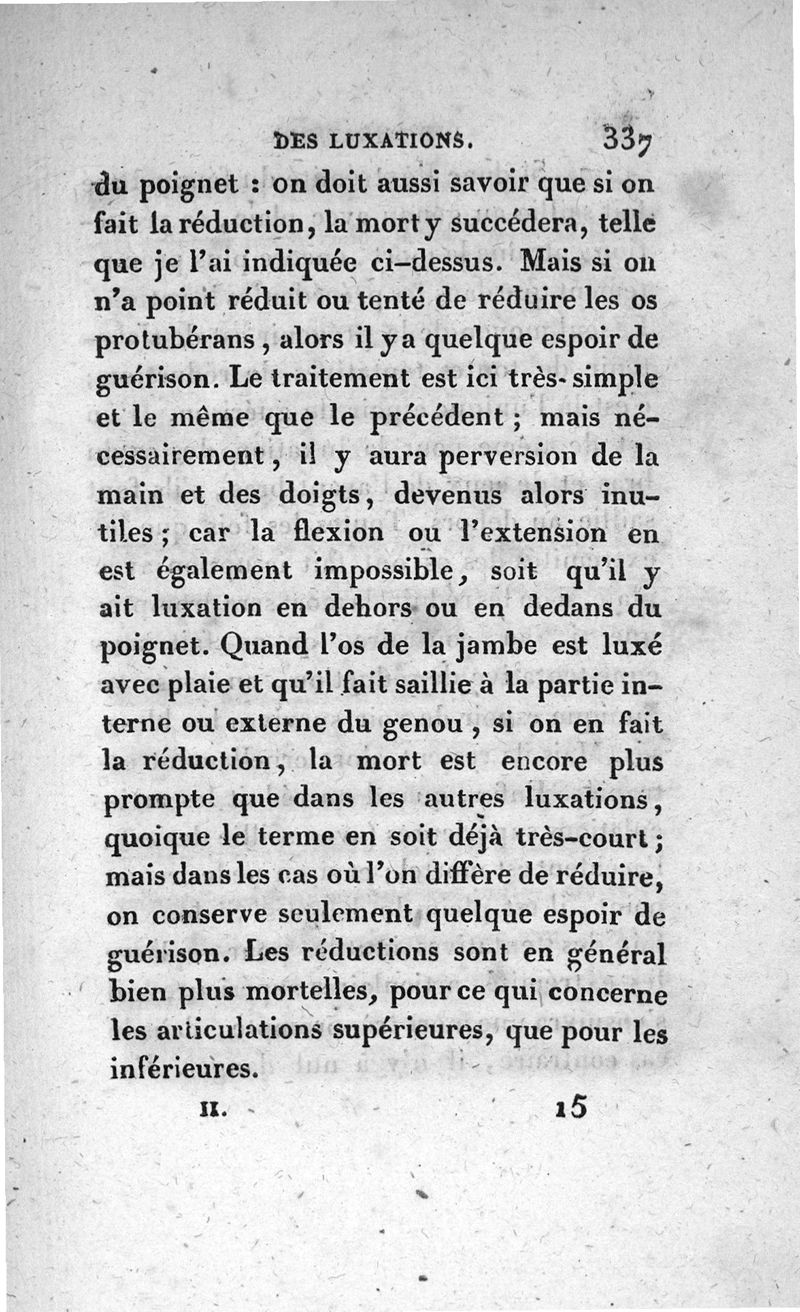 DES LUXATIONS. 337

du poignet : on doit aussi savoir que si on fait la réduction, la mort y succédera, telle que je l'ai indiquée ci-dessus. Mais si on n'a point réduit ou tenté de réduire les os protubérans, alors il y a quelque espoir de guérison. Le traitement est ici très-simple et le même que le précédent ; mais nécessairement, il y aura perversion de la main et des doigts, devenus alors inutiles ; car la flexion ou l'extension en est également impossible, soit qu'il y ait luxation en dehors ou en dedans du poignet. Quand l'os de la jambe est luxé avec plaie et qu'il fait saillie à la partie interne ou externe du genou, si on en fait la réduction, la mort est encore plus prompte que dans les autres luxations, quoique le terme en soit déjà très-court ; mais dans les cas où l'on diffère de réduire, on conserve seulement quelque espoir de guérison. Les réductions sont en général bien plus mortelles, pour ce qui concerne les articulations supérieures, que pour les inférieures.

II. 15